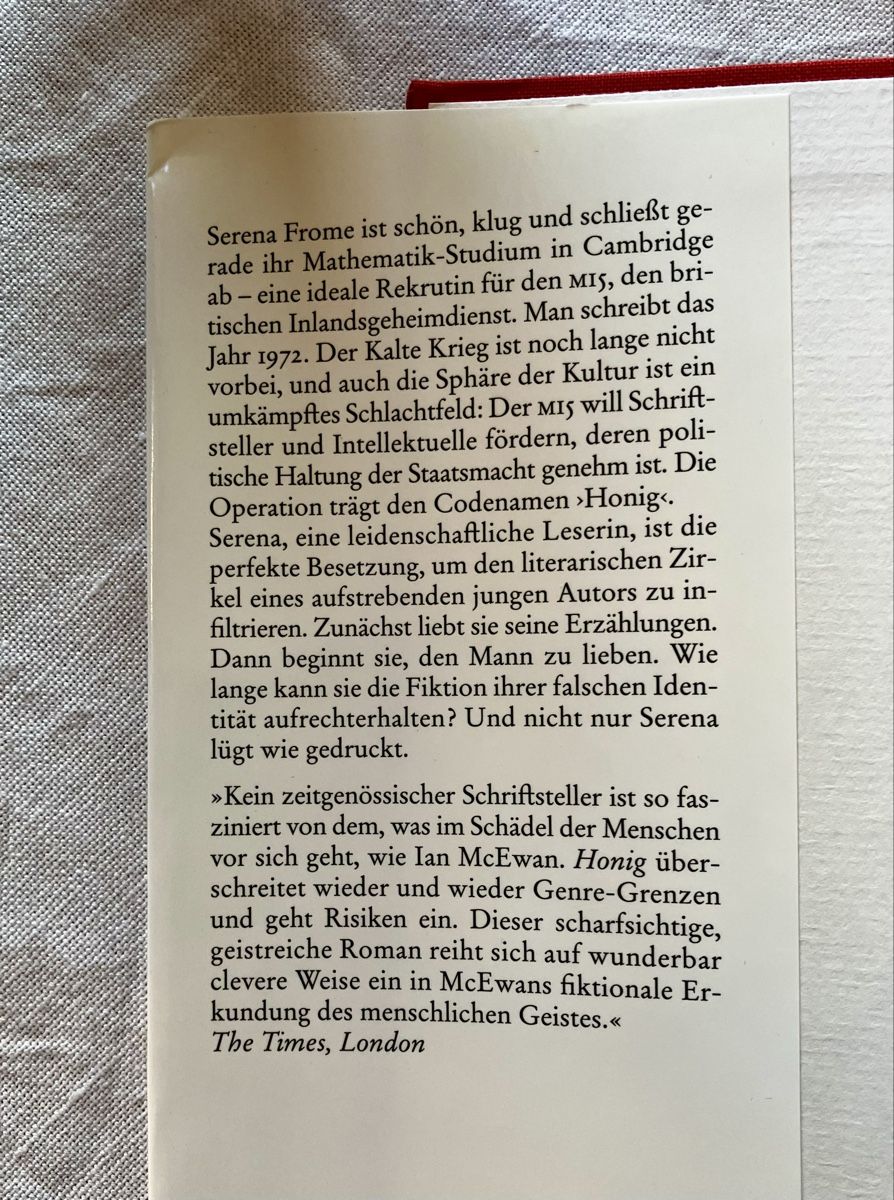 Serena Frome ist schön, klug und schließt gerade ihr Mathematik-Studium in Cambridge ab – eine ideale Rekrutin für den MI5, den britischen Inlandsgeheimdienst. Man schreibt das Jahr 1972. Der Kalte Krieg ist noch lange nicht vorbei, und auch die Sphäre der Kultur ist ein umkämpftes Schlachtfeld: Der MI5 will Schriftsteller und Intellektuelle fördern, deren politische Haltung der Staatsmacht genehm ist. Die Operation trägt den Codenamen ›Honig‹. Serena, eine leidenschaftliche Leserin, ist die perfekte Besetzung, um den literarischen Zirkel eines aufstrebenden jungen Autors zu infiltrieren. Zunächst liebt sie seine Erzählungen. Dann beginnt sie, den Mann zu lieben. Wie lange kann sie die Fiktion ihrer falschen Identität aufrechterhalten? Und nicht nur Serena lügt wie gedruckt.

»Kein zeitgenössischer Schriftsteller ist so fasziniert von dem, was im Schädel der Menschen vor sich geht, wie Ian McEwan. Honig überschreitet wieder und wieder Genre-Grenzen und geht Risiken ein. Dieser scharfsichtige, geistreiche Roman reiht sich auf wunderbar clevere Weise ein in McEwans fiktionale Erkundung des menschlichen Geistes.«
The Times, London